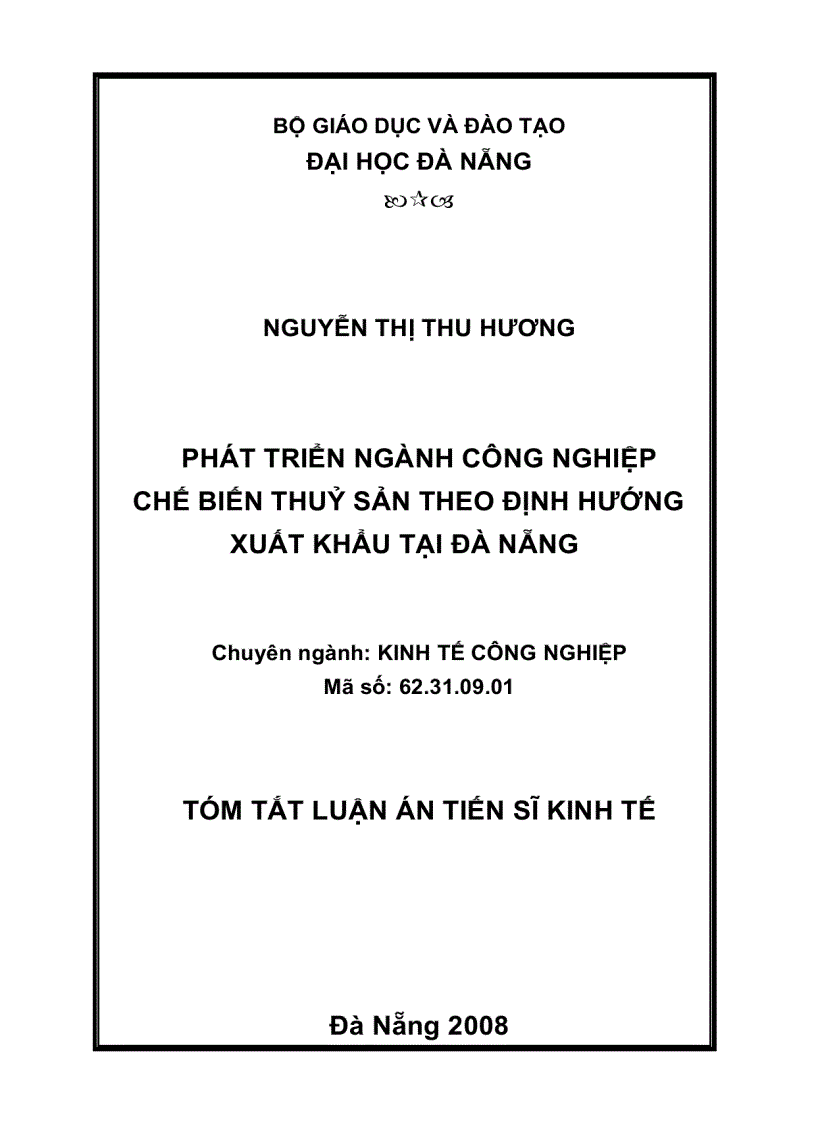 BỘ GIÁO DỤC VÀ ĐÀO TẠO
ĐẠI HỌC ĐÀ NẴNG

NGUYỄN THỊ THU HƯƠNG

PHÁT TRIỂN NGÀNH CÔNG NGHIỆP CHẾ BIẾN THUỶ SẢN THEO ĐỊNH HƯỚNG XUẤT KHẨU TẠI ĐÀ NẴNG

Chuyên ngành: KINH TẾ CÔNG NGHIỆP
Mã số: 62.31.09.01

TÓM TẮT LUẬN ÁN TIẾN SĨ KINH TẾ

Đà Nẵng 2008